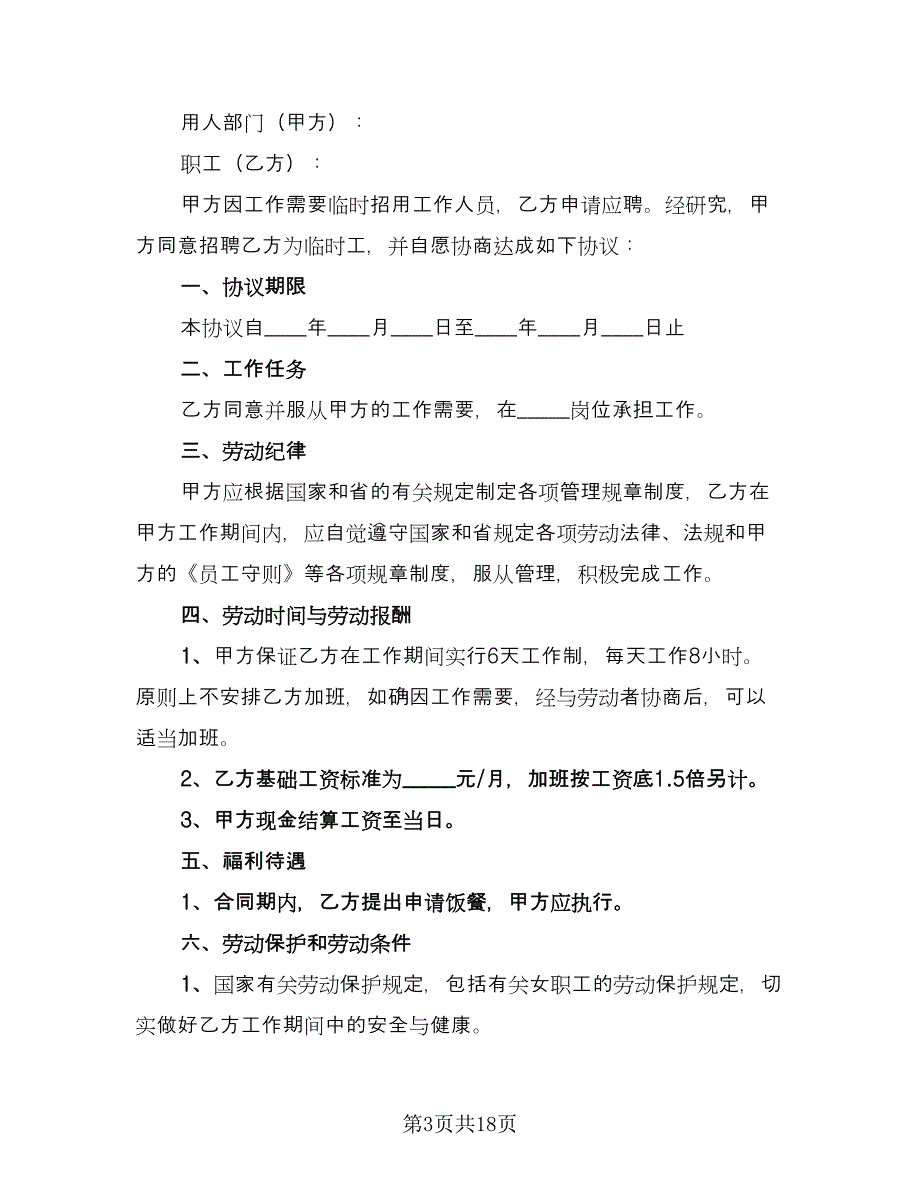 用人部门（甲方）：

职工（乙方）：

甲方因工作需要临时招用工作人员，乙方申请应聘。经研究，甲方同意招聘乙方为临时工，并自愿协商达成如下协议：

一、协议期限

本协议自____年____月____日至____年____月____日止

二、工作任务

乙方同意并服从甲方的工作需要，在_____岗位承担工作。

三、劳动纪律

甲方应根据国家和省的有关规定制定各项管理规章制度，乙方在甲方工作期间内，应自觉遵守国家和省规定各项劳动法律、法规和甲方的《员工守则》等各项规章制度，服从管理，积极完成工作。

四、劳动时间与劳动报酬

1、甲方保证乙方在工作期间实行6天工作制，每天工作8小时。原则上不安排乙方加班，如确因工作需要，经与劳动者协商后，可以适当加班。

2、乙方基础工资标准为_____元/月，加班按工资底1.5倍另计。

3、甲方现金结算工资至当日。

五、福利待遇

1、合同期内，乙方提出申请饭餐，甲方应执行。

六、劳动保护和劳动条件

1、国家有关劳动保护规定，包括有关女职工的劳动保护规定，切实做好乙方工作期间中的安全与健康。

第3页共18页